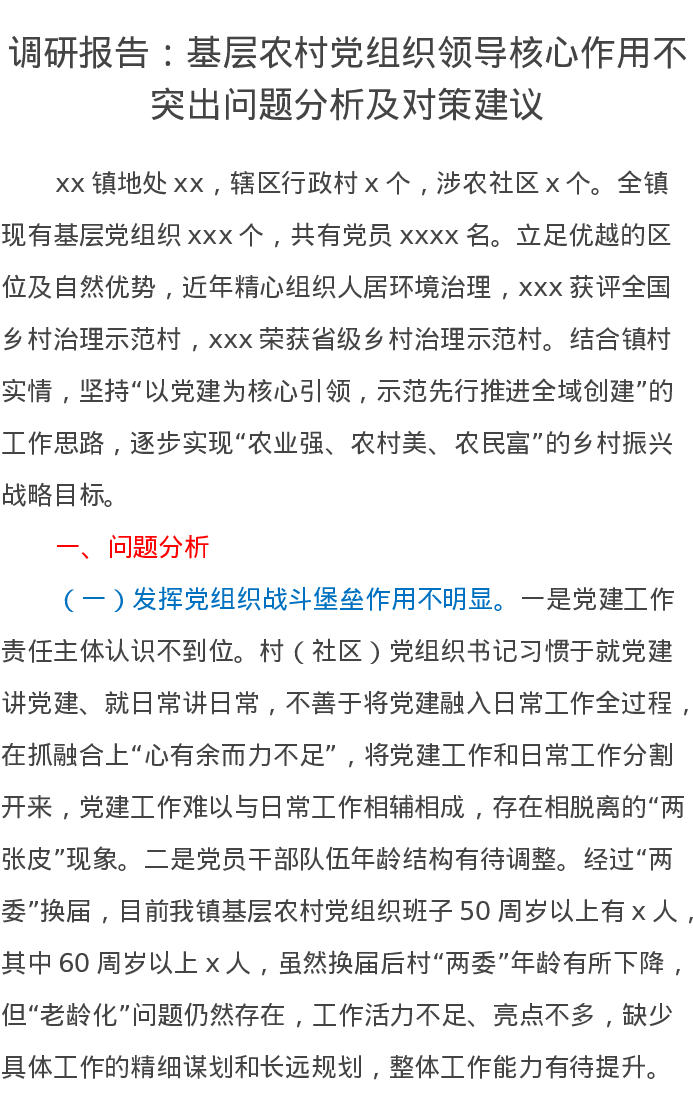 调研报告：基层农村党组织领导核心作用不突出问题分析及对策建议

xx 镇地处 xx，辖区行政村 x 个，涉农社区 x 个。全镇现有基层党组织 xxx 个，共有党员 xxxx 名。立足优越的区位及自然优势，近年精心组织人居环境治理，xxx 获评全国乡村治理示范村，xxx 荣获省级乡村治理示范村。结合镇村实情，坚持“以党建为核心引领，示范先行推进全域创建”的工作思路，逐步实现“农业强、农村美、农民富”的乡村振兴战略目标。

一、问题分析

（一）发挥党组织战斗堡垒作用不明显。一是党建工作责任主体认识不到位。村（社区）党组织书记习惯于就党建讲党建、就日常讲日常，不善于将党建融入日常工作全过程，在抓融合上“心有余而力不足”，将党建工作和日常工作分割开来，党建工作难以与日常工作相辅相成，存在相脱离的“两张皮”现象。二是党员干部队伍年龄结构有待调整。经过“两委”换届，目前我镇基层农村党组织班子 50 周岁以上有 x 人，其中 60 周岁以上 x 人，虽然换届后村“两委”年龄有所下降，但“老龄化”问题仍然存在，工作活力不足、亮点不多，缺少具体工作的精细谋划和长远规划，整体工作能力有待提升。